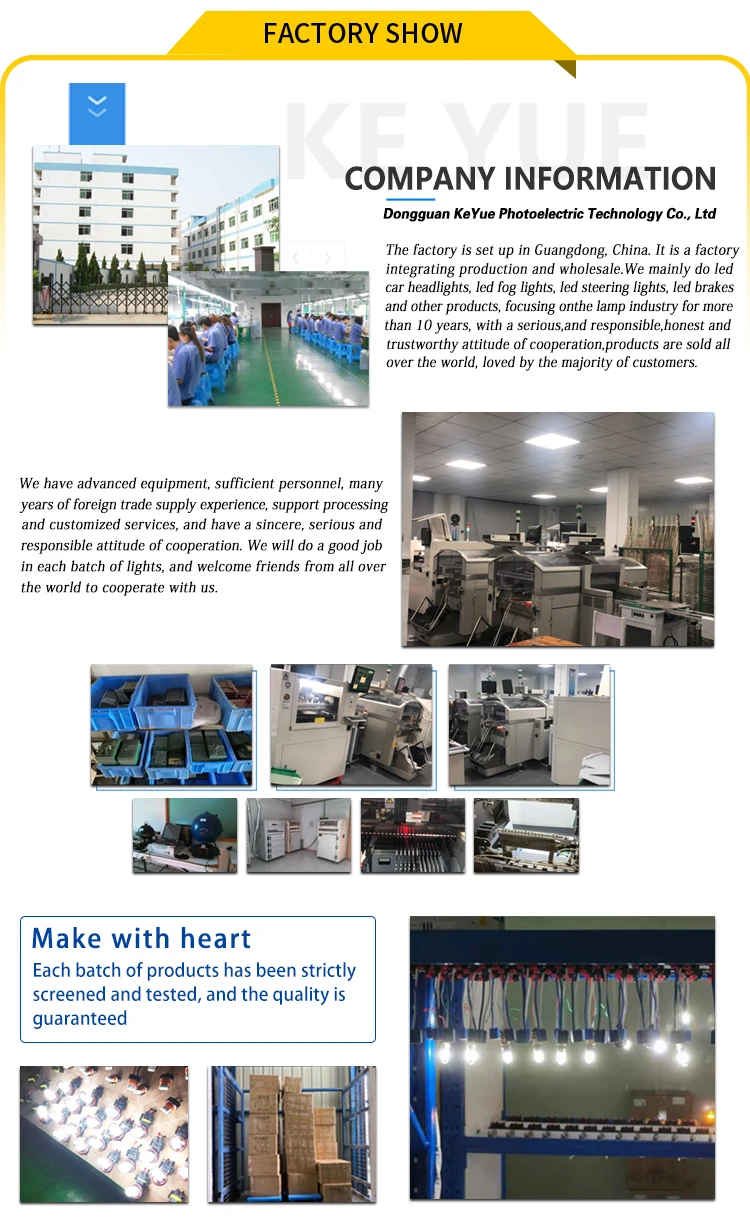 FACTORY SHOW

KE YUE

COMPANY INFORMATION

Dongguan KeYue Photoelectric Technology Co., Ltd

The factory is set up in Guangdong, China. It is a factory integrating production and wholesale.We mainly do led car headlights, led fog lights, led steering lights, led brakes and other products, focusing onthe lamp industry for more than 10 years, with a serious,and responsible,honest and trustworthy attitude of cooperation,products are sold all over the world, loved by the majority of customers.

We have advanced equipment, sufficient personnel, many years of foreign trade supply experience, support processing and customized services, and have a sincere, serious and responsible attitude of cooperation. We will do a good job in each batch of lights, and welcome friends from all over the world to cooperate with us.

Make with heart

Each batch of products has been strictly screened and tested, and the quality is guaranteed